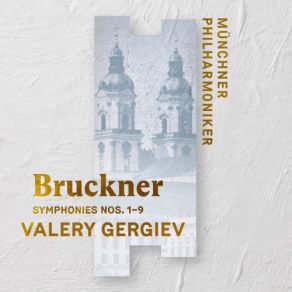 MÜNCHNER
PHILHARMONIKER

Bruckner
SYMPHONIES NOS. 1–9
VALERY GERGIEV